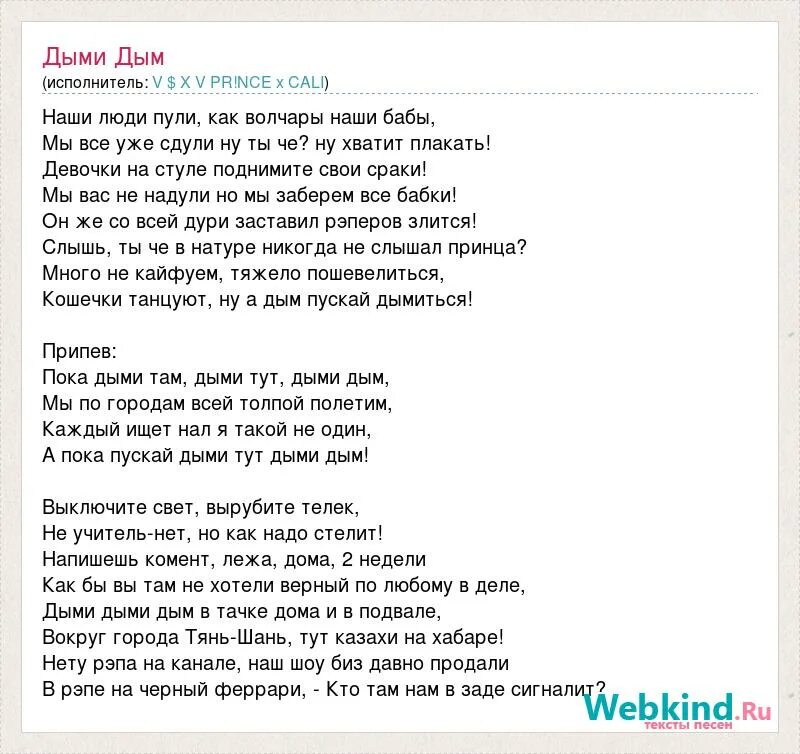 Дыми Дым
(исполнитель: V $ X V PR!NCE x CALI)

Наши люди пули, как волчары наши бабы,
Мы все уже сдули ну ты че? ну хватит плакать!
Девочки на стуле поднимите свои сраки!
Мы вас не надули но мы заберем все бабки!
Он же со всей дури заставил рэперов злится!
Слышь, ты че в натуре никогда не слышал принца?
Много не кайфуем, тяжело пошевелиться,
Кошечки танцуют, ну а дым пускай дымиться!

Припев:
Пока дыми там, дыми тут, дыми дым,
Мы по городам всей толпой полетим,
Каждый ищет нал я такой не один,
А пока пускай дыми тут дыми дым!

Выключите свет, вырубите телек,
Не учитель-нет, но как надо стелит!
Напишешь комент, лежа, дома, 2 недели
Как бы вы там не хотели верный по любому в деле,
Дыми дыми дым в тачке дома и в подвале,
Вокруг города Тянь-Шань, тут казахи на хабаре!
Нету рэпа на канале, наш шоу биз давно продали
В рэпе на черный феррари, - Кто там нам в заде сигналит?

Webkind.Ru
тексты песен